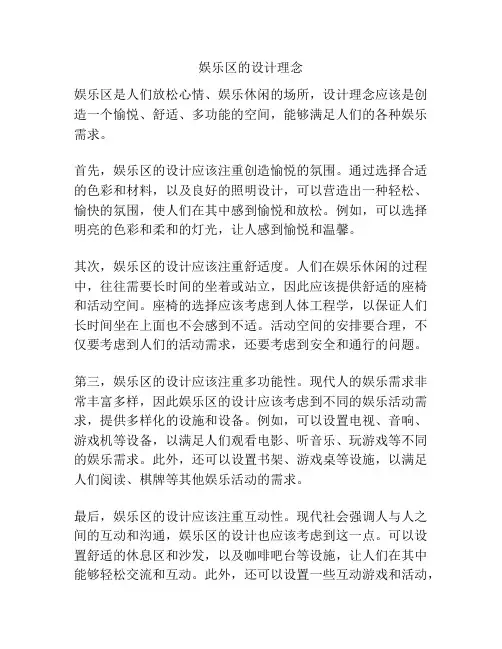 娱乐区的设计理念

娱乐区是人们放松心情、娱乐休闲的场所，设计理念应该是创造一个愉悦、舒适、多功能的空间，能够满足人们的各种娱乐需求。

首先，娱乐区的设计应该注重创造愉悦的氛围。通过选择合适的色彩和材料，以及良好的照明设计，可以营造出一种轻松、愉快的氛围，使人们在其中感到愉悦和放松。例如，可以选择明亮的色彩和柔和的灯光，让人感到愉悦和温馨。

其次，娱乐区的设计应该注重舒适度。人们在娱乐休闲的过程中，往往需要长时间的坐着或站立，因此应该提供舒适的座椅和活动空间。座椅的选择应该考虑到人体工程学，以保证人们长时间坐在上面也不会感到不适。活动空间的安排要合理，不仅要考虑到人们的活动需求，还要考虑到安全和通行的问题。

第三，娱乐区的设计应该注重多功能性。现代人的娱乐需求非常丰富多样，因此娱乐区的设计应该考虑到不同的娱乐活动需求，提供多样化的设施和设备。例如，可以设置电视、音响、游戏机等设备，以满足人们观看电影、听音乐、玩游戏等不同的娱乐需求。此外，还可以设置书架、游戏桌等设施，以满足人们阅读、棋牌等其他娱乐活动的需求。

最后，娱乐区的设计应该注重互动性。现代社会强调人与人之间的互动和沟通，娱乐区的设计也应该考虑到这一点。可以设置舒适的休息区和沙发，以及咖啡吧台等设施，让人们在其中能够轻松交流和互动。此外，还可以设置一些互动游戏和活动，